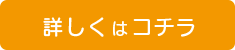 詳しくはコチラ